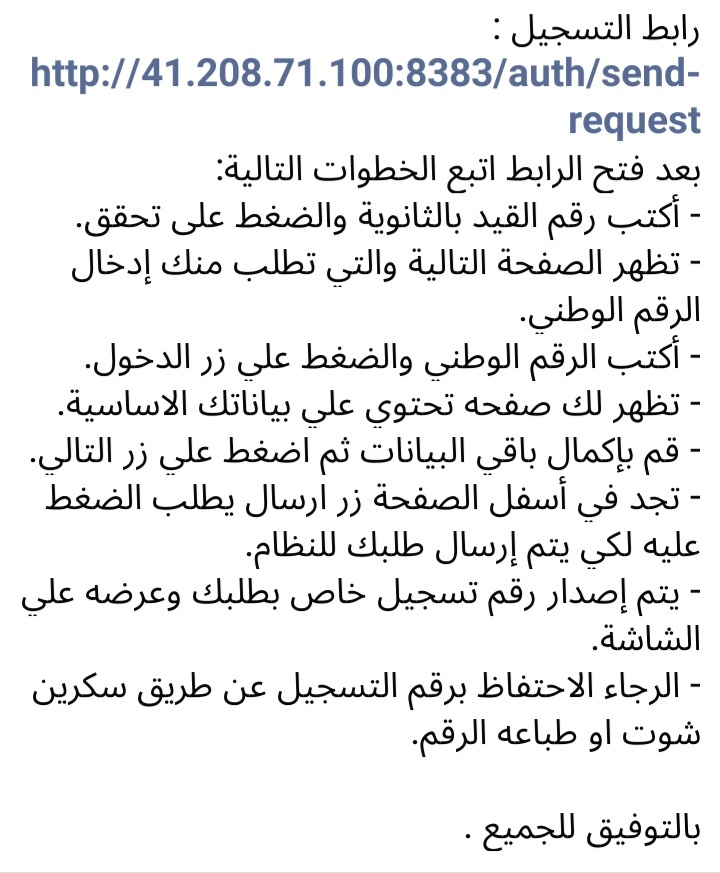 رابط التسجيل :
http://41.208.71.100:8383/auth/send-request
بعد فتح الرابط اتبع الخطوات التالية:
- أكتب رقم القيد بالثانوية والضغط على تحقق.
- تظهر الصفحة التالية والتي تطلب منك إدخال الرقم الوطني.
- أكتب الرقم الوطني والضغط علي زر الدخول.
- تظهر لك صفحه تحتوي علي بياناتك الاساسية.
- قم بإكمال باقي البيانات ثم اضغط علي زر التالي.
- تجد في أسفل الصفحة زر ارسال يطلب الضغط عليه لكي يتم إرسال طلبك للنظام.
- يتم إصدار رقم تسجيل خاص بطلبك وعرضه علي الشاشة.
- الرجاء الاحتفاظ برقم التسجيل عن طريق سكرين شوت او طباعه الرقم.

بالتوفيق للجميع .